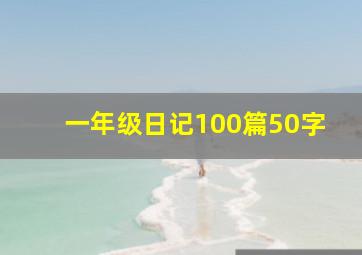 一年级日记100篇50字